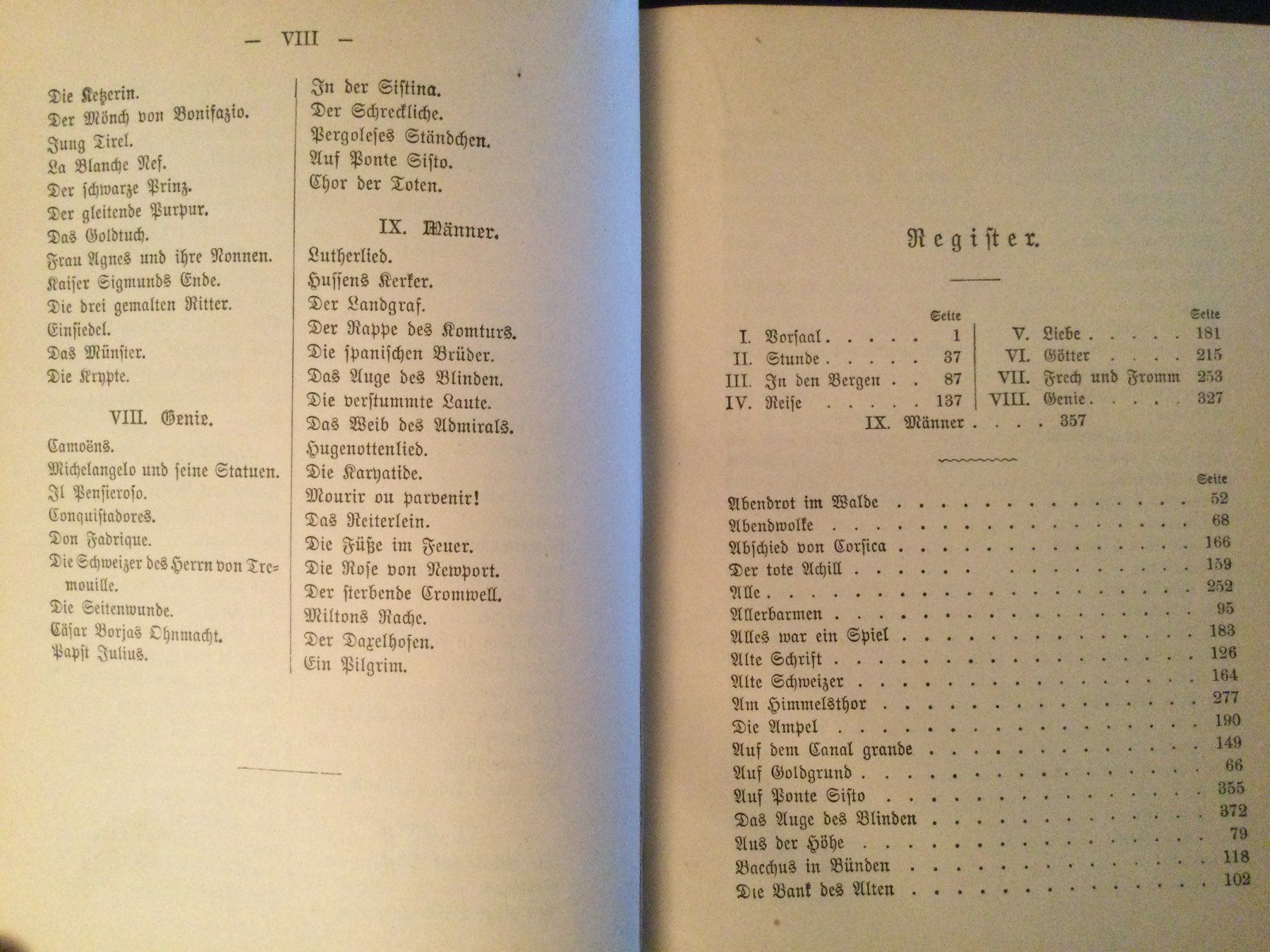 — VIII —

Die Ketzerin.
Der Mönch von Bonifazio.
Jung Tirel.
La Blanche Nef.
Der schwarze Prinz.
Der gleitende Purpur.
Das Goldtuch.
Frau Agnes und ihre Nonnen.
Kaiser Sigmunds Ende.
Die drei gemalten Ritter.
Einsiedel.
Das Münster.
Die Krypte.

VIII. Genie.

Camoëns.
Michelangelo und seine Statuen.
Il Pensieroso.
Conquistadores.
Don Fadrique.
Die Schweizer des Herrn von Tremouille.
Die Seitenwunde.
Cäsar Borjas Ohnmacht.
Papst Julius.

In der Sistina.
Der Schreckliche.
Pergoleses Ständchen.
Auf Ponte Sisto.
Chor der Toten.

IX. Männer.

Lutherlied.
Hussens Kerker.
Der Landgraf.
Der Rappe des Komturs.
Die spanischen Brüder.
Das Auge des Blinden.
Die verstummte Laute.
Das Weib des Admirals.
Hugenottenlied.
Die Karyatide.
Mourir ou parvenir!
Das Reiterlein.
Die Füße im Feuer.
Die Rose von Newport.
Der sterbende Cromwell.
Miltons Rache.
Der Daxelhofen.
Ein Pilgrim.

Register.

Seite
I. Vorsaal 1
II. Stunde 37
III. In den Bergen 87
IV. Reise 137

Seite
V. Liebe 181
VI. Götter 215
VII. Frech und Fromm 253
VIII. Genie 327

IX. Männer 357

Seite
Abendrot im Walde 52
Abendwolke 68
Abschied von Corsica 166
Der tote Achill 159
Alle 252
Allerbarmen 95
Alles war ein Spiel 183
Alte Schrift 126
Alte Schweizer 164
Am Himmelsthor 277
Die Ampel 190
Auf dem Canal grande 149
Auf Goldgrund 66
Auf Ponte Sisto 355
Das Auge des Blinden 372
Aus der Höhe 79
Bacchus in Bünden 118
Die Bank des Alten 102